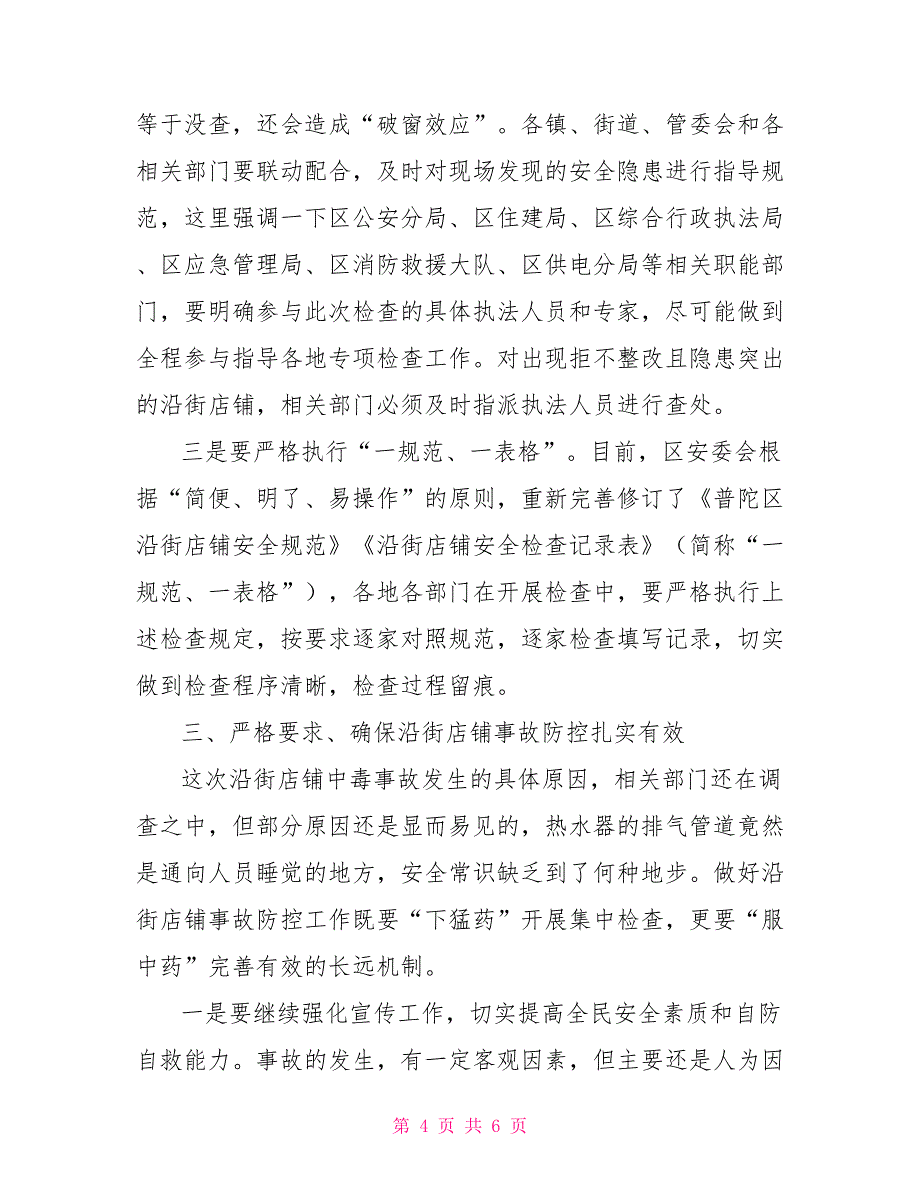 等于没查，还会造成“破窗效应”。各镇、街道、管委会和各相关部门要联动配合，及时对现场发现的安全隐患进行指导规范，这里强调一下区公安分局、区住建局、区综合行政执法局、区应急管理局、区消防救援大队、区供电分局等相关职能部门，要明确参与此次检查的具体执法人员和专家，尽可能做到全程参与指导各地专项检查工作。对出现拒不整改且隐患突出的沿街店铺，相关部门必须及时指派执法人员进行查处。

三是要严格执行“一规范、一表格”。目前，区安委会根据“简便、明了、易操作”的原则，重新完善修订了《普陀区沿街店铺安全规范》《沿街店铺安全检查记录表》（简称“一规范、一表格”），各地各部门在开展检查中，要严格执行上述检查规定，按要求逐家对照规范，逐家检查填写记录，切实做到检查程序清晰，检查过程留痕。

三、严格要求、确保沿街店铺事故防控扎实有效

这次沿街店铺中毒事故发生的具体原因，相关部门还在调查之中，但部分原因还是显而易见的，热水器的排气管道竟然是通向人员睡觉的地方，安全常识缺乏到了何种地步。做好沿街店铺事故防控工作既要“下猛药”开展集中检查，更要“服中药”完善有效的长远机制。

一是要继续强化宣传工作，切实提高全民安全素质和自防自救能力。事故的发生，有一定客观因素，但主要还是人为因

第 4 页 共 6 页